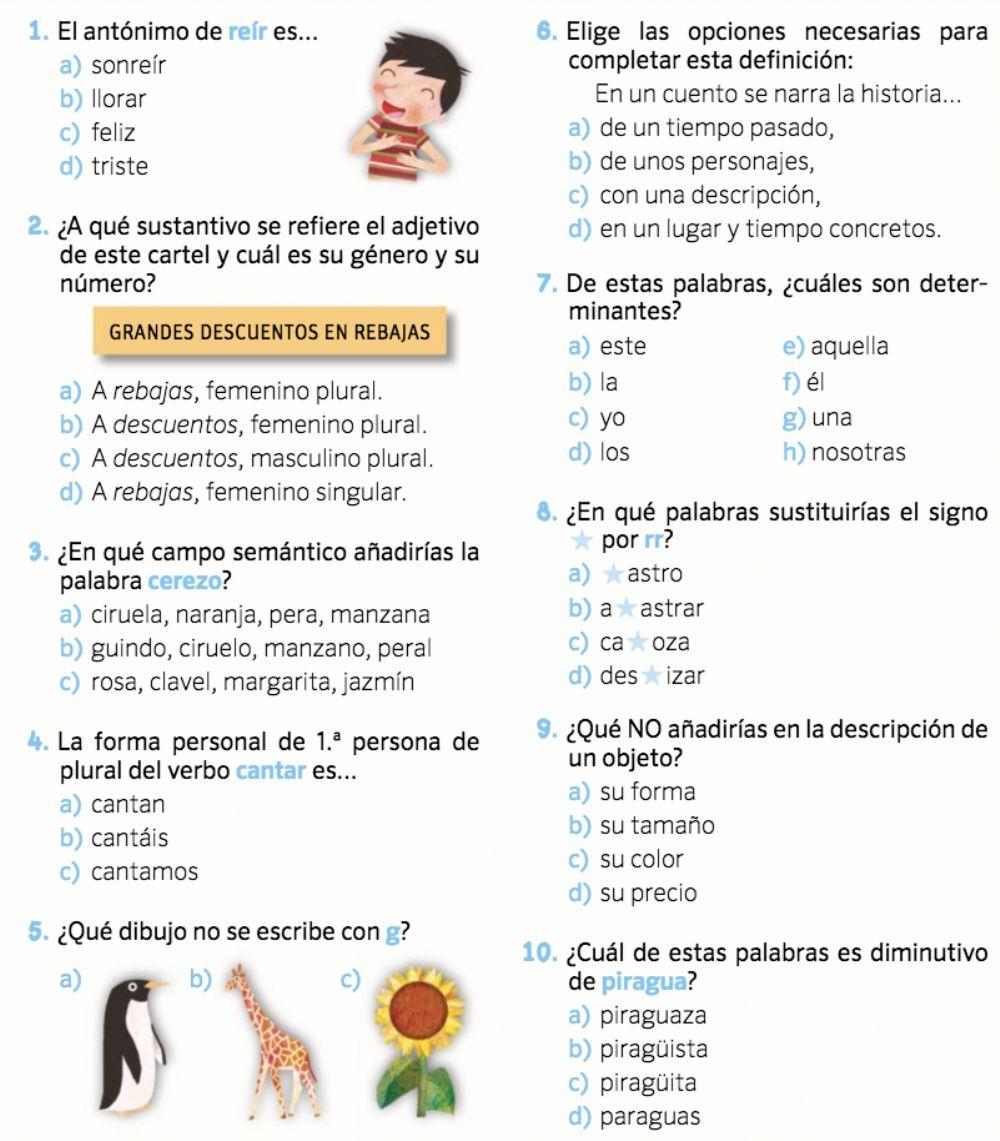 1. El antónimo de reír es...
a) sonreír
b) llorar
c) feliz
d) triste

2. ¿A qué sustantivo se refiere el adjetivo de este cartel y cuál es su género y su número?

GRANDES DESCUENTOS EN REBAJAS

a) A rebajas, femenino plural.
b) A descuentos, femenino plural.
c) A descuentos, masculino plural.
d) A rebajas, femenino singular.

3. ¿En qué campo semántico añadirías la palabra cerezo?
a) ciruela, naranja, pera, manzana
b) guindo, ciruelo, manzano, peral
c) rosa, clavel, margarita, jazmín

4. La forma personal de 1.ª persona de plural del verbo cantar es...
a) cantan
b) cantáis
c) cantamos

5. ¿Qué dibujo no se escribe con g?
a) b) c)

6. Elige las opciones necesarias para completar esta definición:
En un cuento se narra la historia...
a) de un tiempo pasado,
b) de unos personajes,
c) con una descripción,
d) en un lugar y tiempo concretos.

7. De estas palabras, ¿cuáles son determinantes?
a) este
b) la
c) yo
d) los
e) aquella
f) él
g) una
h) nosotras

8. ¿En qué palabras sustituirías el signo ★ por rr?
a) ★astro
b) a★astrar
c) ca★oza
d) des★izar

9. ¿Qué NO añadirías en la descripción de un objeto?
a) su forma
b) su tamaño
c) su color
d) su precio

10. ¿Cuál de estas palabras es diminutivo de piragua?
a) piraguaza
b) piragüista
c) piragüita
d) paraguas